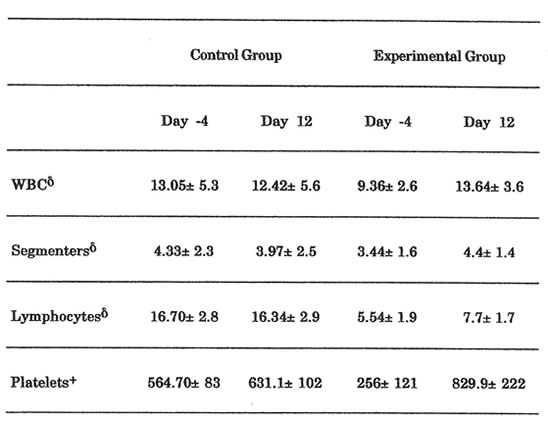 | | Control Group | | Experimental Group | |
|---|---|---|---|---|
| | Day -4 | Day 12 | Day -4 | Day 12 |
| WBC$^{\delta}$ | 13.05± 5.3 | 12.42± 5.6 | 9.36± 2.6 | 13.64± 3.6 |
| Segmenters$^{\delta}$ | 4.33± 2.3 | 3.97± 2.5 | 3.44± 1.6 | 4.4± 1.4 |
| Lymphocytes$^{\delta}$ | 16.70± 2.8 | 16.34± 2.9 | 5.54± 1.9 | 7.7± 1.7 |
| Platelets$^{+}$ | 564.70± 83 | 631.1± 102 | 256± 121 | 829.9± 222 |